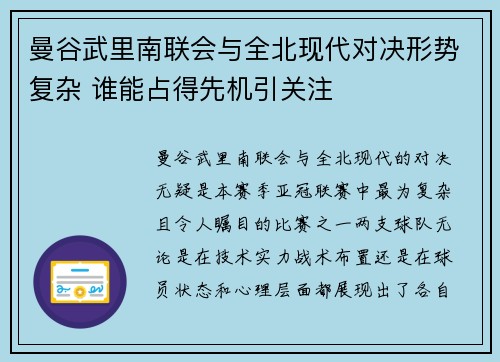 曼谷武里南联会与全北现代对决形势复杂 谁能占得先机引关注

曼谷武里南联会与全北现代的对决无疑是本赛季亚冠联赛中最为复杂且令人瞩目的比赛之一两支球队无论是在技术实力战术布置还是在球员状态和心理层面都展现出了各自